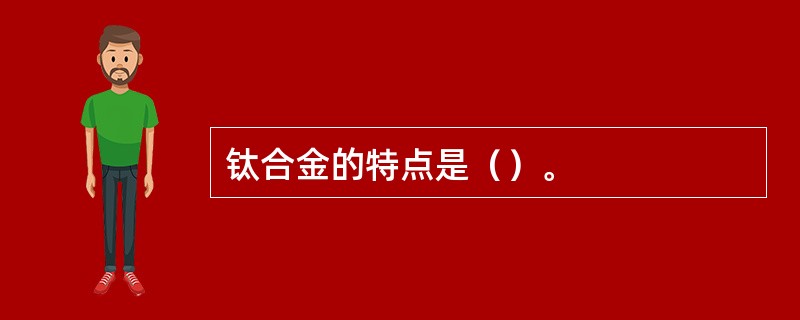 钛合金的特点是（）。